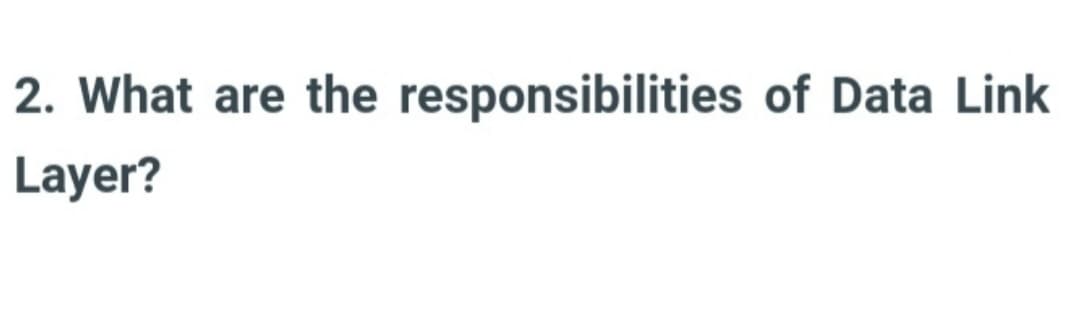 2. What are the responsibilities of Data Link Layer?